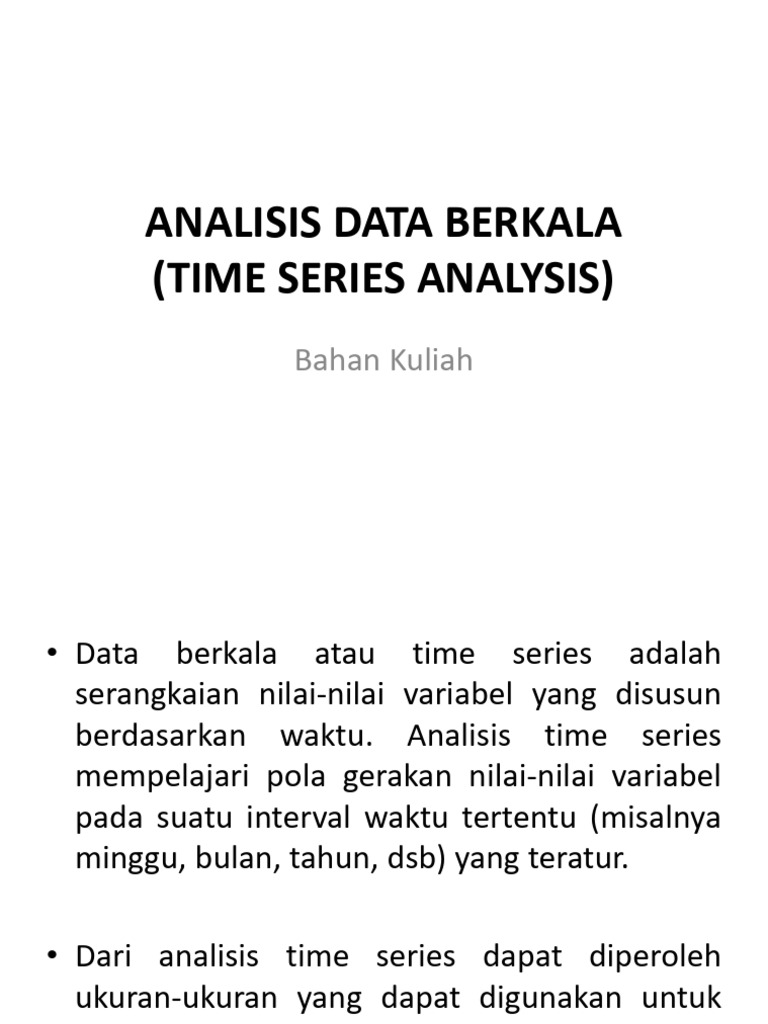 ANALISIS DATA BERKALA
(TIME SERIES ANALYSIS)

Bahan Kuliah

• Data berkala atau time series adalah serangkaian nilai-nilai variabel yang disusun berdasarkan waktu. Analisis time series mempelajari pola gerakan nilai-nilai variabel pada suatu interval waktu tertentu (misalnya minggu, bulan, tahun, dsb) yang teratur.

• Dari analisis time series dapat diperoleh ukuran-ukuran yang dapat digunakan untuk